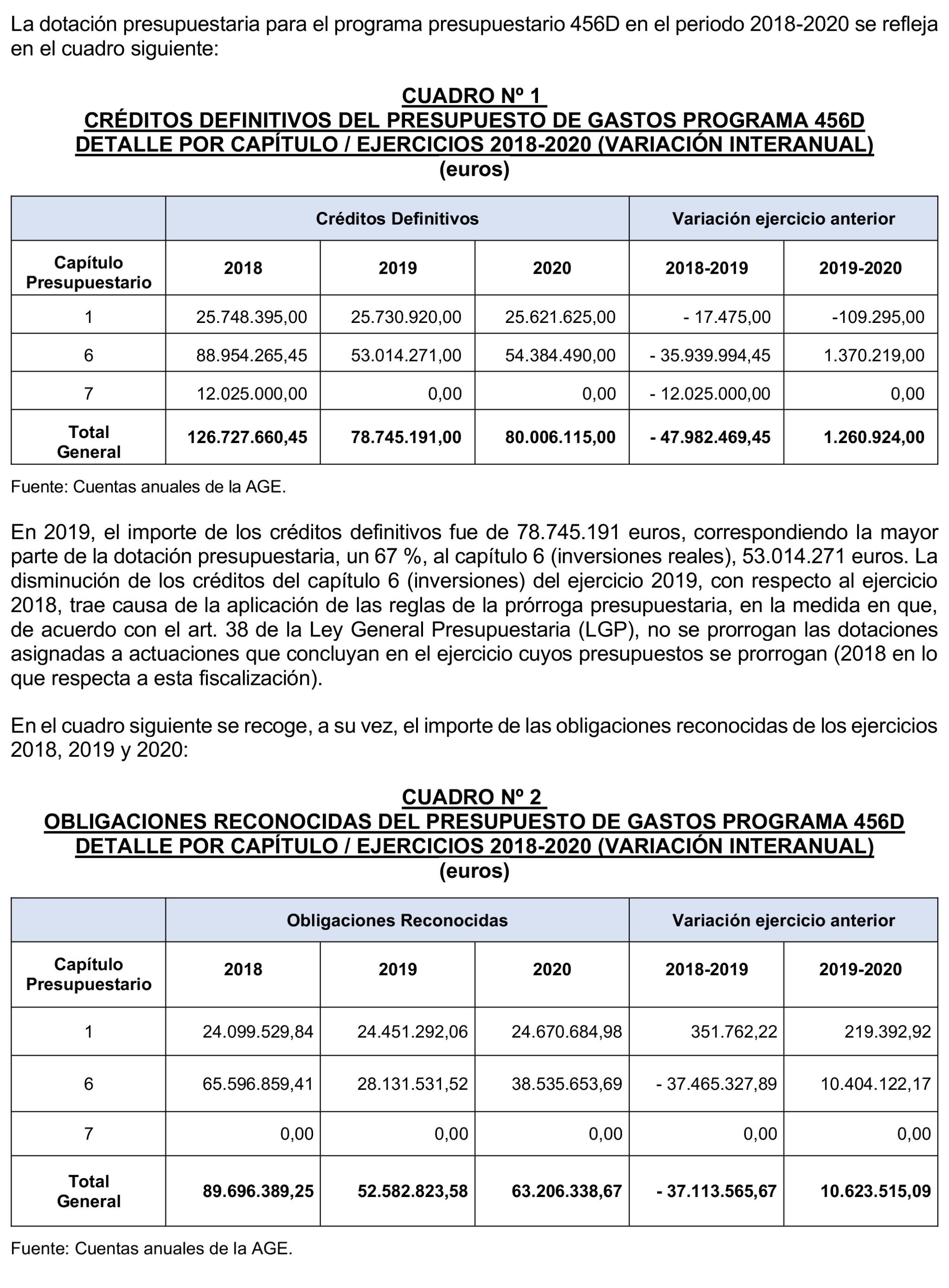 La dotación presupuestaria para el programa presupuestario 456D en el periodo 2018-2020 se refleja en el cuadro siguiente:

CUADRO Nº 1
CRÉDITOS DEFINITIVOS DEL PRESUPUESTO DE GASTOS PROGRAMA 456D
DETALLE POR CAPÍTULO / EJERCICIOS 2018-2020 (VARIACIÓN INTERANUAL)
(euros)

| | Créditos Definitivos | | | Variación ejercicio anterior | |
|---|---|---|---|---|---|
| Capítulo Presupuestario | 2018 | 2019 | 2020 | 2018-2019 | 2019-2020 |
| 1 | 25.748.395,00 | 25.730.920,00 | 25.621.625,00 | - 17.475,00 | -109.295,00 |
| 6 | 88.954.265,45 | 53.014.271,00 | 54.384.490,00 | - 35.939.994,45 | 1.370.219,00 |
| 7 | 12.025.000,00 | 0,00 | 0,00 | - 12.025.000,00 | 0,00 |
| Total General | 126.727.660,45 | 78.745.191,00 | 80.006.115,00 | - 47.982.469,45 | 1.260.924,00 |

Fuente: Cuentas anuales de la AGE.

En 2019, el importe de los créditos definitivos fue de 78.745.191 euros, correspondiendo la mayor parte de la dotación presupuestaria, un 67 %, al capítulo 6 (inversiones reales), 53.014.271 euros. La disminución de los créditos del capítulo 6 (inversiones) del ejercicio 2019, con respecto al ejercicio 2018, trae causa de la aplicación de las reglas de la prórroga presupuestaria, en la medida en que, de acuerdo con el art. 38 de la Ley General Presupuestaria (LGP), no se prorrogan las dotaciones asignadas a actuaciones que concluyan en el ejercicio cuyos presupuestos se prorrogan (2018 en lo que respecta a esta fiscalización).

En el cuadro siguiente se recoge, a su vez, el importe de las obligaciones reconocidas de los ejercicios 2018, 2019 y 2020:

CUADRO Nº 2
OBLIGACIONES RECONOCIDAS DEL PRESUPUESTO DE GASTOS PROGRAMA 456D
DETALLE POR CAPÍTULO / EJERCICIOS 2018-2020 (VARIACIÓN INTERANUAL)
(euros)

| | Obligaciones Reconocidas | | | Variación ejercicio anterior | |
|---|---|---|---|---|---|
| Capítulo Presupuestario | 2018 | 2019 | 2020 | 2018-2019 | 2019-2020 |
| 1 | 24.099.529,84 | 24.451.292,06 | 24.670.684,98 | 351.762,22 | 219.392,92 |
| 6 | 65.596.859,41 | 28.131.531,52 | 38.535.653,69 | - 37.465.327,89 | 10.404.122,17 |
| 7 | 0,00 | 0,00 | 0,00 | 0,00 | 0,00 |
| Total General | 89.696.389,25 | 52.582.823,58 | 63.206.338,67 | - 37.113.565,67 | 10.623.515,09 |

Fuente: Cuentas anuales de la AGE.